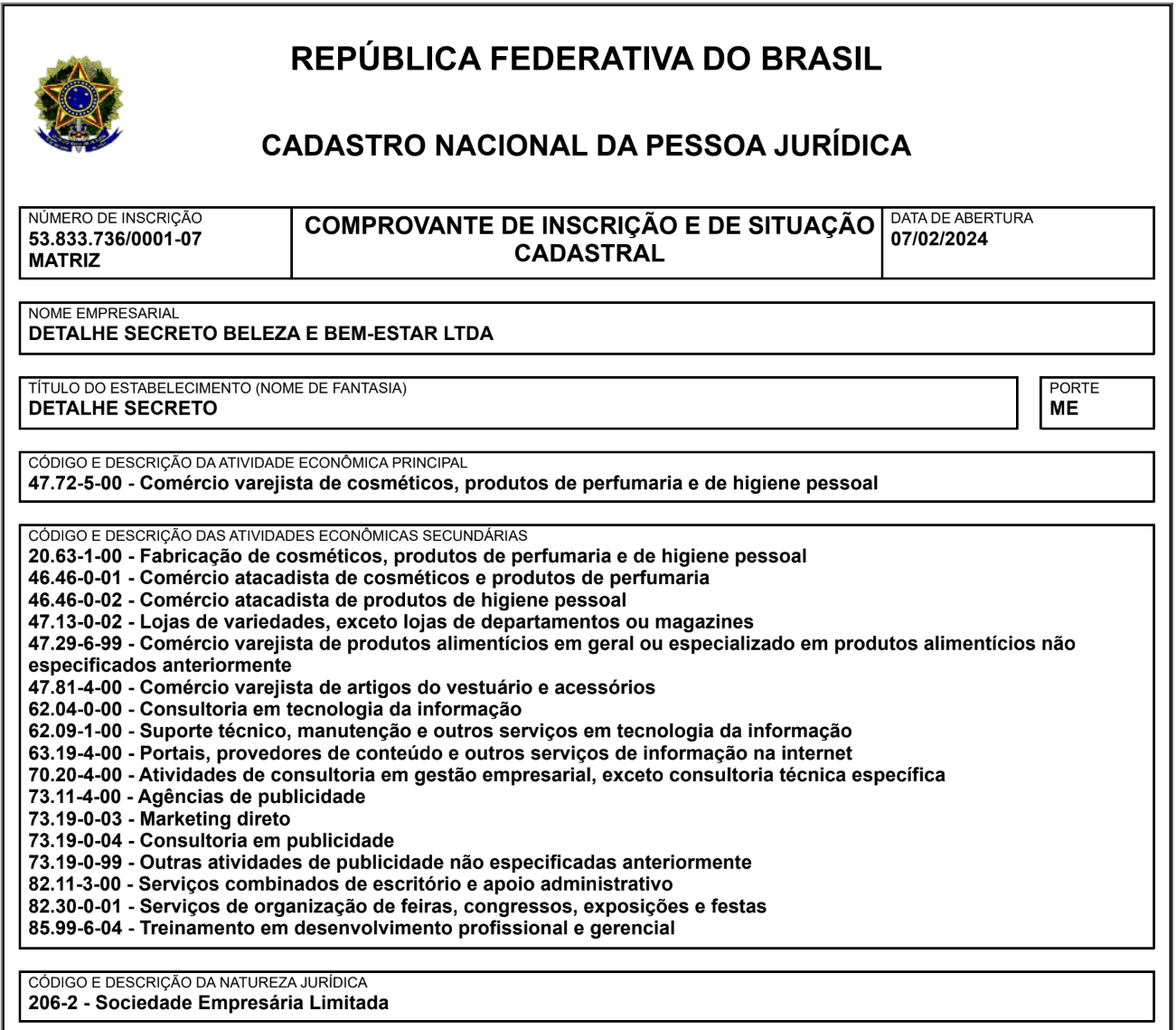 REPÚBLICA FEDERATIVA DO BRASIL

CADASTRO NACIONAL DA PESSOA JURÍDICA

NÚMERO DE INSCRIÇÃO
53.833.736/0001-07
MATRIZ

COMPROVANTE DE INSCRIÇÃO E DE SITUAÇÃO CADASTRAL

DATA DE ABERTURA
07/02/2024

NOME EMPRESARIAL
DETALHE SECRETO BELEZA E BEM-ESTAR LTDA

TÍTULO DO ESTABELECIMENTO (NOME DE FANTASIA)
DETALHE SECRETO

PORTE
ME

CÓDIGO E DESCRIÇÃO DA ATIVIDADE ECONÔMICA PRINCIPAL
47.72-5-00 - Comércio varejista de cosméticos, produtos de perfumaria e de higiene pessoal

CÓDIGO E DESCRIÇÃO DAS ATIVIDADES ECONÔMICAS SECUNDÁRIAS
20.63-1-00 - Fabricação de cosméticos, produtos de perfumaria e de higiene pessoal
46.46-0-01 - Comércio atacadista de cosméticos e produtos de perfumaria
46.46-0-02 - Comércio atacadista de produtos de higiene pessoal
47.13-0-02 - Lojas de variedades, exceto lojas de departamentos ou magazines
47.29-6-99 - Comércio varejista de produtos alimentícios em geral ou especializado em produtos alimentícios não especificados anteriormente
47.81-4-00 - Comércio varejista de artigos do vestuário e acessórios
62.04-0-00 - Consultoria em tecnologia da informação
62.09-1-00 - Suporte técnico, manutenção e outros serviços em tecnologia da informação
63.19-4-00 - Portais, provedores de conteúdo e outros serviços de informação na internet
70.20-4-00 - Atividades de consultoria em gestão empresarial, exceto consultoria técnica específica
73.11-4-00 - Agências de publicidade
73.19-0-03 - Marketing direto
73.19-0-04 - Consultoria em publicidade
73.19-0-99 - Outras atividades de publicidade não especificadas anteriormente
82.11-3-00 - Serviços combinados de escritório e apoio administrativo
82.30-0-01 - Serviços de organização de feiras, congressos, exposições e festas
85.99-6-04 - Treinamento em desenvolvimento profissional e gerencial

CÓDIGO E DESCRIÇÃO DA NATUREZA JURÍDICA
206-2 - Sociedade Empresária Limitada